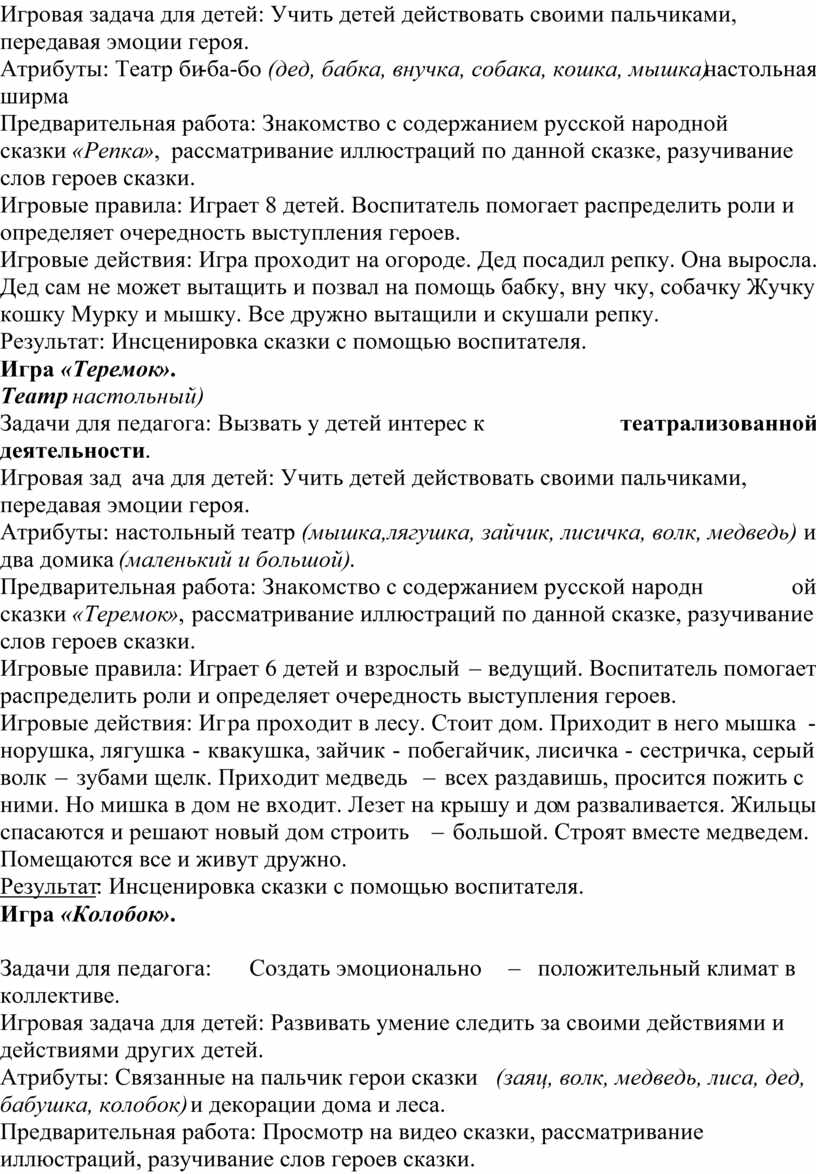 Игровая задача для детей: Учить детей действовать своими пальчиками, передавая эмоции героя.
Атрибуты: Театр би-ба-бо (дед, бабка, внучка, собака, кошка, мышка) настольная ширма
Предварительная работа: Знакомство с содержанием русской народной сказки «Репка», рассматривание иллюстраций по данной сказке, разучивание слов героев сказки.
Игровые правила: Играет 8 детей. Воспитатель помогает распределить роли и определяет очередность выступления героев.
Игровые действия: Игра проходит на огороде. Дед посадил репку. Она выросла. Дед сам не может вытащить и позвал на помощь бабку, вну чку, собачку Жучку кошку Мурку и мышку. Все дружно вытащили и скушали репку.
Результат: Инсценировка сказки с помощью воспитателя.
Игра «Теремок».
Театр настольный)
Задачи для педагога: Вызвать у детей интерес к театрализованной деятельности.
Игровая зад ача для детей: Учить детей действовать своими пальчиками, передавая эмоции героя.
Атрибуты: настольный театр (мышка,лягушка, зайчик, лисичка, волк, медведь) и два домика (маленький и большой).
Предварительная работа: Знакомство с содержанием русской народн ой сказки «Теремок», рассматривание иллюстраций по данной сказке, разучивание слов героев сказки.
Игровые правила: Играет 6 детей и взрослый – ведущий. Воспитатель помогает распределить роли и определяет очередность выступления героев.
Игровые действия: Игра проходит в лесу. Стоит дом. Приходит в него мышка - норушка, лягушка - квакушка, зайчик - побегайчик, лисичка - сестричка, серый волк – зубами щелк. Приходит медведь – всех раздавишь, просится пожить с ними. Но мишка в дом не входит. Лезет на крышу и дом разваливается. Жильцы спасаются и решают новый дом строить – большой. Строят вместе медведем. Помещаются все и живут дружно.
Результат: Инсценировка сказки с помощью воспитателя.
Игра «Колобок».

Задачи для педагога: Создать эмоционально – положительный климат в коллективе.
Игровая задача для детей: Развивать умение следить за своими действиями и действиями других детей.
Атрибуты: Связанные на пальчик герои сказки (заяц, волк, медведь, лиса, дед, бабушка, колобок) и декорации дома и леса.
Предварительная работа: Просмотр на видео сказки, рассматривание иллюстраций, разучивание слов героев сказки.